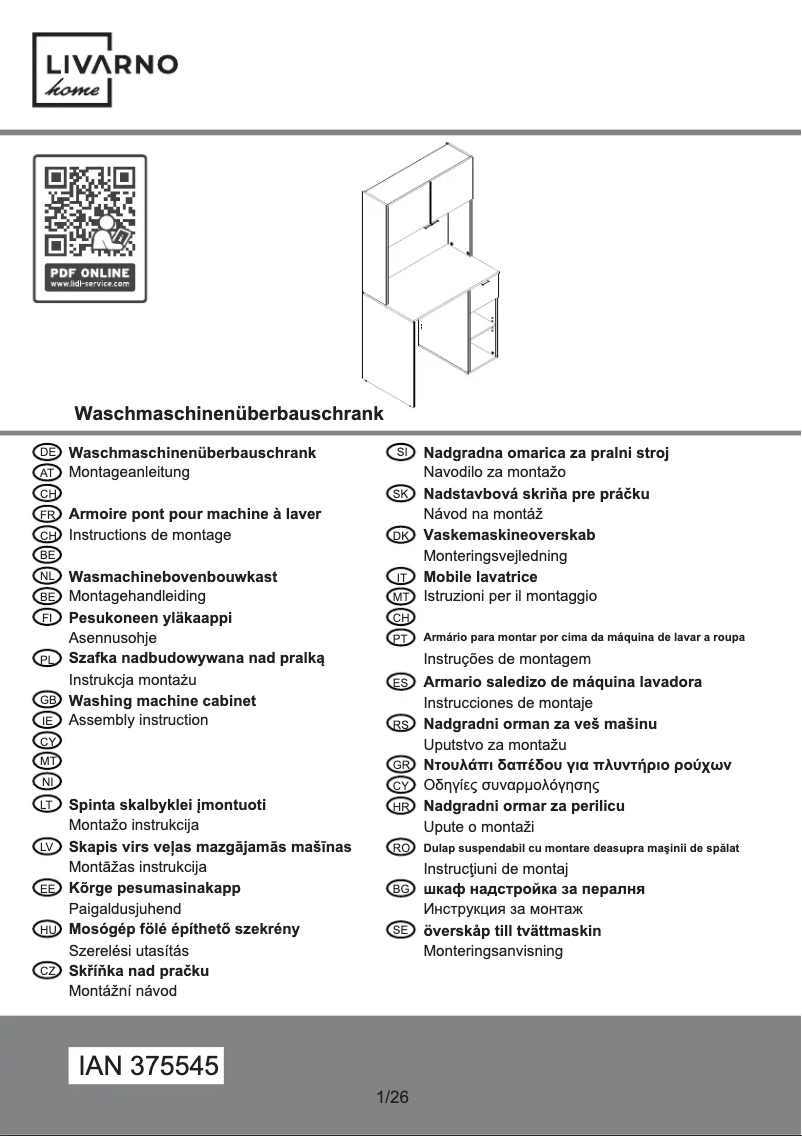 LIVARNO
home

PDF ONLINE
www.lidl-service.com

Waschmaschinenüberbauschrank

DE Waschmaschinenüberbauschrank
AT Montageanleitung
CH
FR Armoire pont pour machine à laver
CH Instructions de montage
BE
NL Wasmachinebovenbouwkast
BE Montagehandleiding
FI Pesukoneen yläkaappi
Asennusohje
PL Szafka nadbudowywana nad pralką
Instrukcja montażu
GB Washing machine cabinet
IE Assembly instruction
CY
MT
NI
LT Spinta skalbyklei įmontuoti
Montažo instrukcija
LV Skapis virs veļas mazgājamās mašīnas
Montāžas instrukcija
EE Kõrge pesumasinakapp
Paigaldusjuhend
HU Mosógép fölé építhető szekrény
Szerelési utasítás
CZ Skříňka nad pračku
Montážní návod

SI Nadgradna omarica za pralni stroj
Navodilo za montažo
SK Nadstavbová skriňa pre práčku
Návod na montáž
DK Vaskemaskineoverskab
Monteringsvejledning
IT Mobile lavatrice
MT Istruzioni per il montaggio
CH
PT Armário para montar por cima da máquina de lavar a roupa
Instruções de montagem
ES Armario saledizo de máquina lavadora
Instrucciones de montaje
RS Nadgradni orman za veš mašinu
Uputstvo za montažu
GR Ντουλάπι δαπέδου για πλυντήριο ρούχων
CY Οδηγίες συναρμολόγησης
HR Nadgradni ormar za perilicu
Upute o montaži
RO Dulap suspendabil cu montare deasupra maşinii de spălat
Instrucţiuni de montaj
BG шкаф надстройка за пералня
Инструкция за монтаж
SE överskåp till tvättmaskin
Monteringsanvisning

IAN 375545

1/26